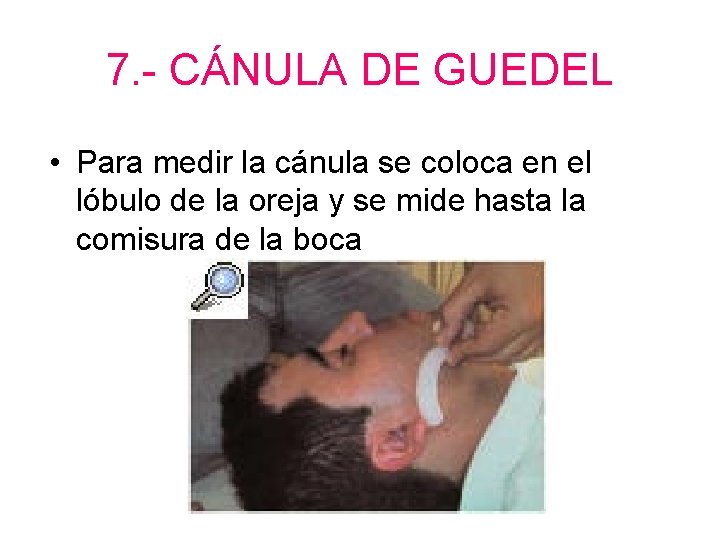 7.- CÁNULA DE GUEDEL

• Para medir la cánula se coloca en el lóbulo de la oreja y se mide hasta la comisura de la boca